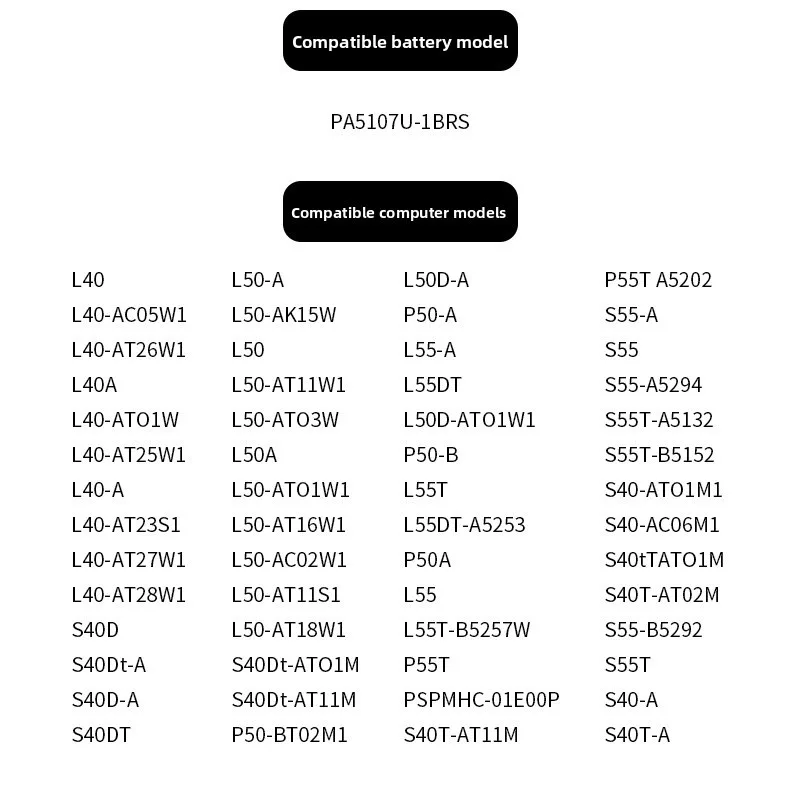 Compatible battery model

PA5107U-1BRS

Compatible computer models

L40
L40-AC05W1
L40-AT26W1
L40A
L40-ATO1W
L40-AT25W1
L40-A
L40-AT23S1
L40-AT27W1
L40-AT28W1
S40D
S40Dt-A
S40D-A
S40DT

L50-A
L50-AK15W
L50
L50-AT11W1
L50-ATO3W
L50A
L50-ATO1W1
L50-AT16W1
L50-AC02W1
L50-AT11S1
L50-AT18W1
S40Dt-ATO1M
S40Dt-AT11M
P50-BT02M1

L50D-A
P50-A
L55-A
L55DT
L50D-ATO1W1
P50-B
L55T
L55DT-A5253
P50A
L55
L55T-B5257W
P55T
PSPMHC-01E00P
S40T-AT11M

P55T A5202
S55-A
S55
S55-A5294
S55T-A5132
S55T-B5152
S40-ATO1M1
S40-AC06M1
S40tTATO1M
S40T-AT02M
S55-B5292
S55T
S40-A
S40T-A